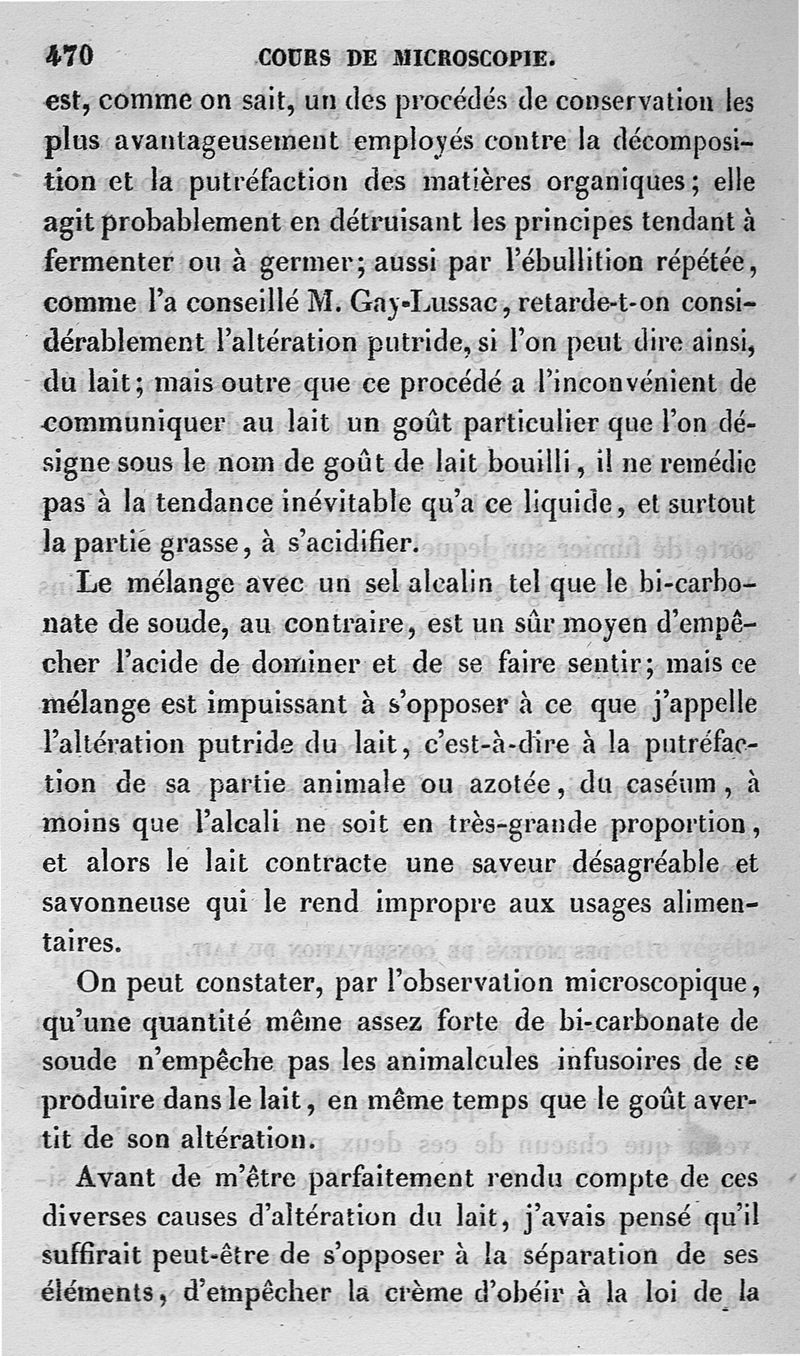 470 COURS DE MICROSCOPIE.

est, comme on sait, un des procédés de conservation les plus avantageusement employés contre la décomposition et la putréfaction des matières organiques; elle agit probablement en détruisant les principes tendant à fermenter ou à germer; aussi par l'ébullition répétée, comme l'a conseillé M. Gay-Lussac, retarde-t-on considérablement l'altération putride, si l'on peut dire ainsi, du lait; mais outre que ce procédé a l'inconvénient de communiquer au lait un goût particulier que l'on désigne sous le nom de goût de lait bouilli, il ne remédie pas à la tendance inévitable qu'a ce liquide, et surtout la partie grasse, à s'acidifier.

Le mélange avec un sel alcalin tel que le bi-carbonate de soude, au contraire, est un sûr moyen d'empêcher l'acide de dominer et de se faire sentir; mais ce mélange est impuissant à s'opposer à ce que j'appelle l'altération putride du lait, c'est-à-dire à la putréfaction de sa partie animale ou azotée, du caséum, à moins que l'alcali ne soit en très-grande proportion, et alors le lait contracte une saveur désagréable et savonneuse qui le rend impropre aux usages alimentaires.

On peut constater, par l'observation microscopique, qu'une quantité même assez forte de bi-carbonate de soude n'empêche pas les animalcules infusoires de se produire dans le lait, en même temps que le goût avertit de son altération.

Avant de m'être parfaitement rendu compte de ces diverses causes d'altération du lait, j'avais pensé qu'il suffirait peut-être de s'opposer à la séparation de ses éléments, d'empêcher la crème d'obéir à la loi de la